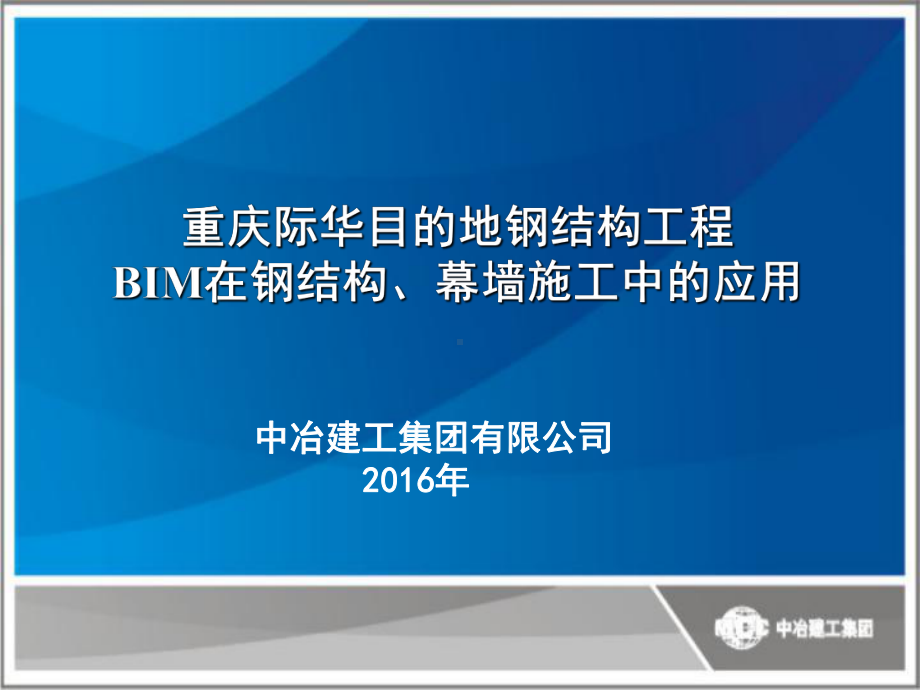 重庆际华目的地钢结构工程
BIM在钢结构、幕墙施工中的应用

中冶建工集团有限公司
2016年

MCC 中冶建工集团